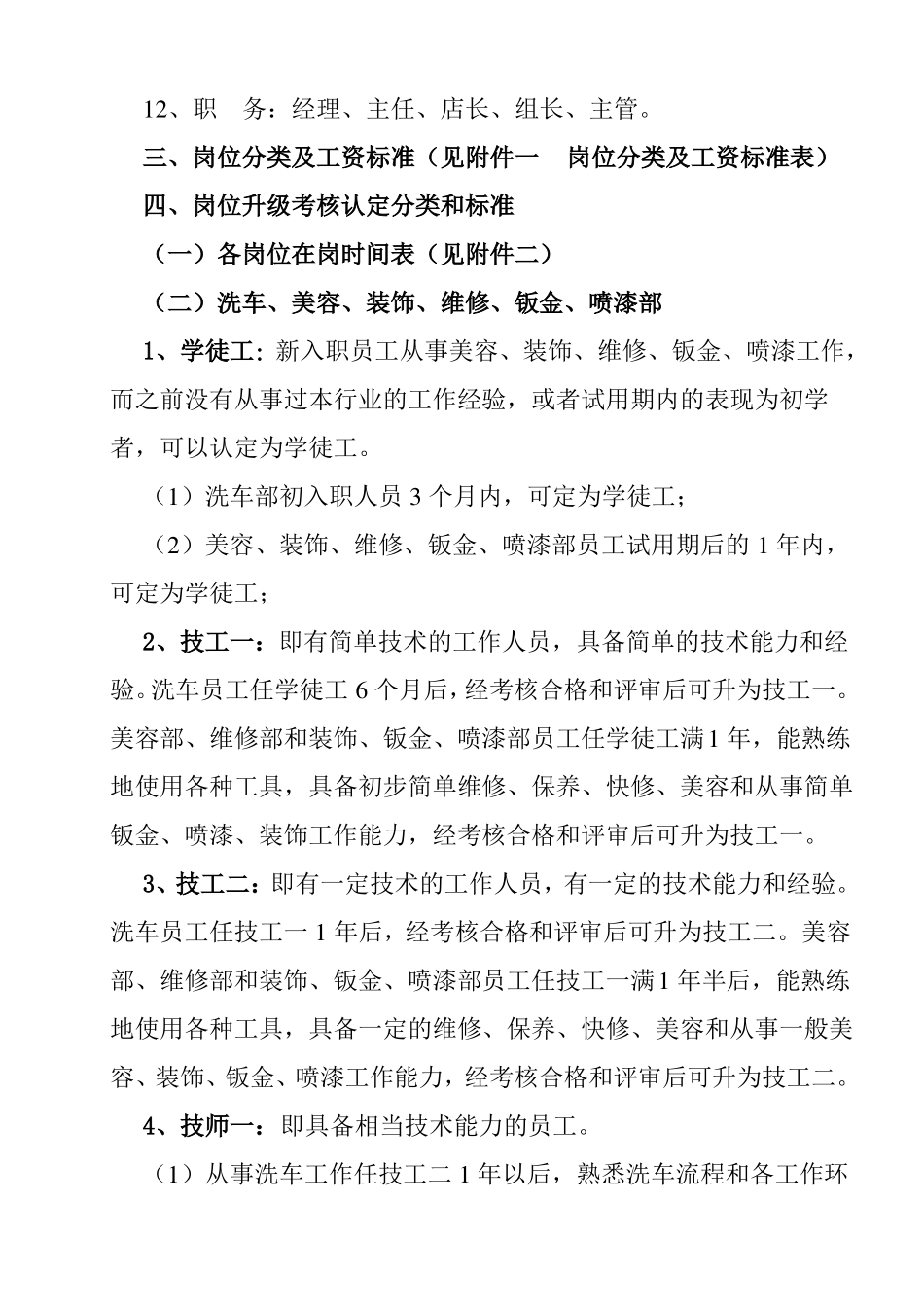 12、职　务：经理、主任、店长、组长、主管。

三、岗位分类及工资标准（见附件一　岗位分类及工资标准表）

四、岗位升级考核认定分类和标准

（一）各岗位在岗时间表（见附件二）

（二）洗车、美容、装饰、维修、钣金、喷漆部

1、学徒工：新入职员工从事美容、装饰、维修、钣金、喷漆工作，而之前没有从事过本行业的工作经验，或者试用期内的表现为初学者，可以认定为学徒工。

（1）洗车部初入职人员 3 个月内，可定为学徒工；

（2）美容、装饰、维修、钣金、喷漆部员工试用期后的 1 年内，可定为学徒工；

2、技工一：即有简单技术的工作人员，具备简单的技术能力和经验。洗车员工任学徒工 6 个月后，经考核合格和评审后可升为技工一。美容部、维修部和装饰、钣金、喷漆部员工任学徒工满1 年，能熟练地使用各种工具，具备初步简单维修、保养、快修、美容和从事简单钣金、喷漆、装饰工作能力，经考核合格和评审后可升为技工一。

3、技工二：即有一定技术的工作人员，有一定的技术能力和经验。洗车员工任技工一 1 年后，经考核合格和评审后可升为技工二。美容部、维修部和装饰、钣金、喷漆部员工任技工一满1 年半后，能熟练地使用各种工具，具备一定的维修、保养、快修、美容和从事一般美容、装饰、钣金、喷漆工作能力，经考核合格和评审后可升为技工二。

4、技师一：即具备相当技术能力的员工。

（1）从事洗车工作任技工二 1 年以后，熟悉洗车流程和各工作环